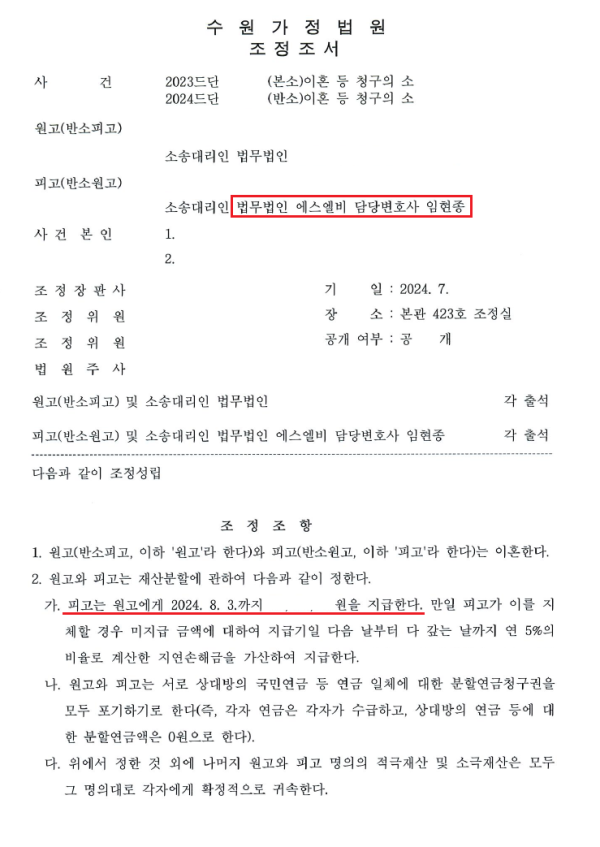 수 원 가 정 법 원
조 정 조 서

사 건 2023드단 (본소)이혼 등 청구의 소
2024드단 (반소)이혼 등 청구의 소

원고(반소피고)

소송대리인 법무법인

피고(반소원고)

소송대리인 법무법인 에스엘비 담당변호사 임현종

사 건 본 인 1.
2.

조 정 장 판 사
조 정 위 원
조 정 위 원
법 원 주 사

기 일 : 2024. 7.
장 소 : 본관 423호 조정실
공개 여부 : 공 개

원고(반소피고) 및 소송대리인 법무법인 각 출석

피고(반소원고) 및 소송대리인 법무법인 에스엘비 담당변호사 임현종 각 출석

다음과 같이 조정성립

조 정 조 항

1. 원고(반소피고, 이하 '원고'라 한다)와 피고(반소원고, 이하 '피고'라 한다)는 이혼한다.
2. 원고와 피고는 재산분할에 관하여 다음과 같이 정한다.
가. 피고는 원고에게 2024. 8. 3.까지 , , 원을 지급한다. 만일 피고가 이를 지체할 경우 미지급 금액에 대하여 지급기일 다음 날부터 다 갚는 날까지 연 5%의 비율로 계산한 지연손해금을 가산하여 지급한다.
나. 원고와 피고는 서로 상대방의 국민연금 등 연금 일체에 대한 분할연금청구권을 모두 포기하기로 한다(즉, 각자 연금은 각자가 수급하고, 상대방의 연금 등에 대한 분할연금액은 0원으로 한다).
다. 위에서 정한 것 외에 나머지 원고와 피고 명의의 적극재산 및 소극재산은 모두 그 명의대로 각자에게 확정적으로 귀속한다.